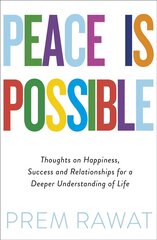 PEACE IS POSSIBLE

Thoughts on Happiness, Success and Relationships for a Deeper Understanding of Life

PREM RAWAT